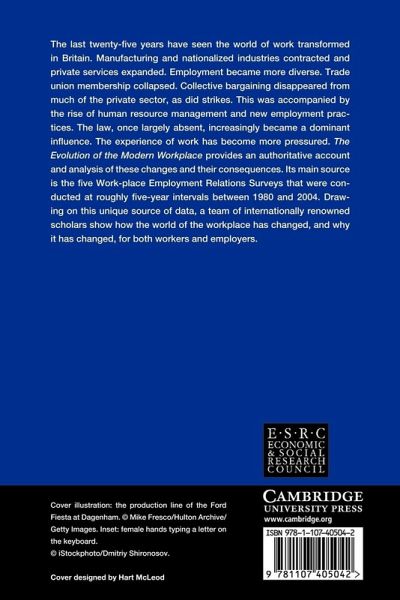 The last twenty-five years have seen the world of work transformed in Britain. Manufacturing and nationalized industries contracted and private services expanded. Employment became more diverse. Trade union membership collapsed. Collective bargaining disappeared from much of the private sector, as did strikes. This was accompanied by the rise of human resource management and new employment practices. The law, once largely absent, increasingly became a dominant influence. The experience of work has become more pressured. The Evolution of the Modern Workplace provides an authoritative account and analysis of these changes and their consequences. Its main source is the five Work-place Employment Relations Surveys that were conducted at roughly five-year intervals between 1980 and 2004. Drawing on this unique source of data, a team of internationally renowned scholars show how the world of the workplace has changed, and why it has changed, for both workers and employers.

E·S·R·C
ECONOMIC
& SOCIAL
RESEARCH
COUNCIL

Cover illustration: the production line of the Ford Fiesta at Dagenham. © Mike Fresco/Hulton Archive/Getty Images. Inset: female hands typing a letter on the keyboard.
© iStockphoto/Dmitriy Shironosov.

Cover designed by Hart McLeod

CAMBRIDGE
UNIVERSITY PRESS
www.cambridge.org

ISBN 978-1-107-40504-2

9 781107 405042 >